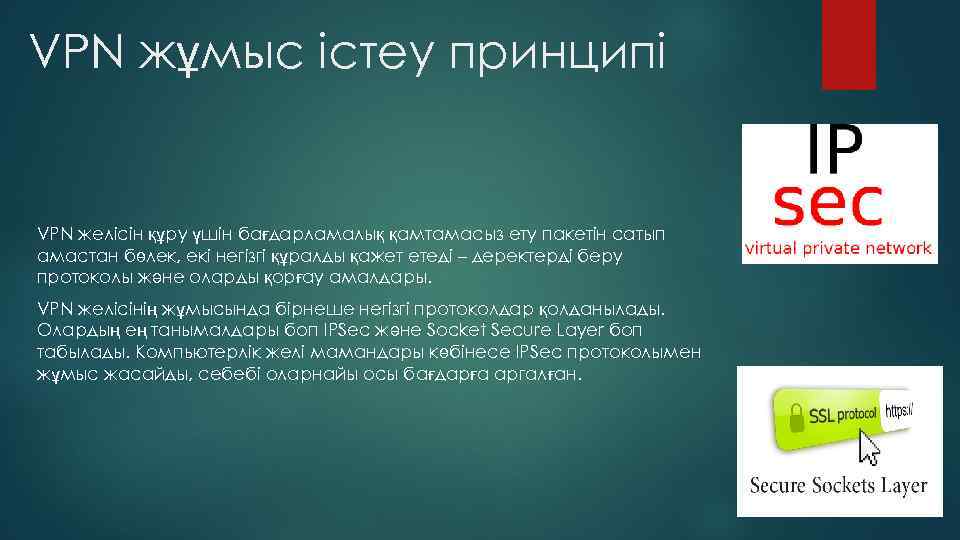 VPN жұмыс істеу принципі

VPN желісін құру үшін бағдарламалық қамтамасыз ету пакетін сатып амастан бөлек, екі негізгі құралды қажет етеді – деректерді беру протоколы және оларды қорғау амалдары.

VPN желісінің жұмысында бірнеше негізгі протоколдар қолданылады. Олардың ең танымалдары боп IPSec және Socket Secure Layer боп табылады. Компьютерлік желі мамандары көбінесе IPSec протоколымен жұмыс жасайды, себебі оларнайы осы бағдарға арғалған.

IP
sec
virtual private network

SSL protocol
https://
Secure Sockets Layer